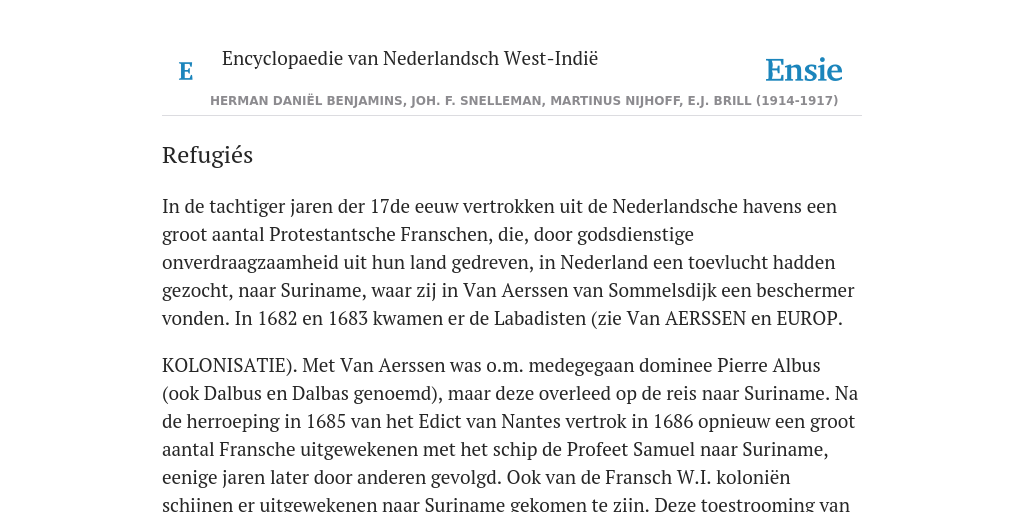 E

Encyclopaedie van Nederlandsch West-Indië

Ensie

HERMAN DANIËL BENJAMINS, JOH. F. SNELLEMAN, MARTINUS NIJHOFF, E.J. BRILL (1914-1917)

Refugiés

In de tachtiger jaren der 17de eeuw vertrokken uit de Nederlandsche havens een groot aantal Protestantsche Franschen, die, door godsdienstige onverdraagzaamheid uit hun land gedreven, in Nederland een toevlucht hadden gezocht, naar Suriname, waar zij in Van Aerssen van Sommelsdijk een beschermer vonden. In 1682 en 1683 kwamen er de Labadisten (zie Van AERSSEN en EUROP.

KOLONISATIE). Met Van Aerssen was o.m. medegegaan dominee Pierre Albus (ook Dalbus en Dalbas genoemd), maar deze overleed op de reis naar Suriname. Na de herroeping in 1685 van het Edict van Nantes vertrok in 1686 opnieuw een groot aantal Fransche uitgewekenen met het schip de Profeet Samuel naar Suriname, eenige jaren later door anderen gevolgd. Ook van de Fransch W.I. koloniën schijnen er uitgewekenen naar Suriname gekomen te zijn. Deze toestrooming van